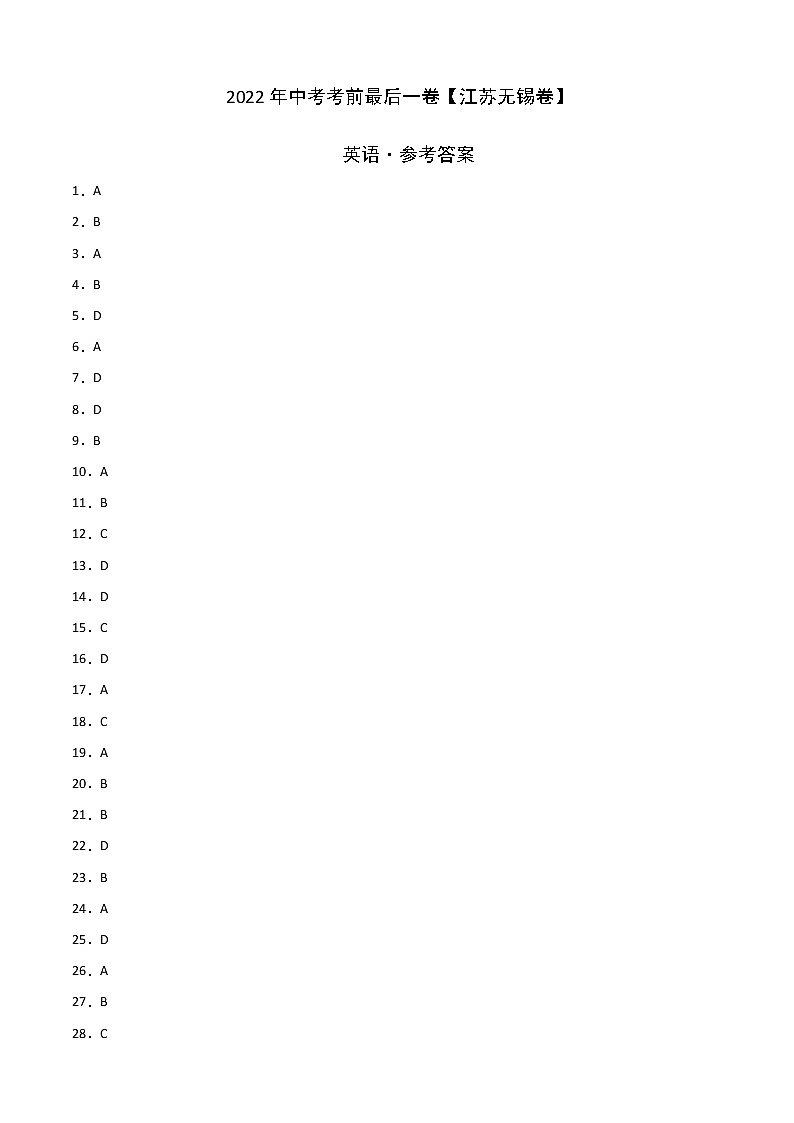 2022年中考考前最后一卷【江苏无锡卷】

英语·参考答案

1．A

2．B

3．A

4．B

5．D

6．A

7．D

8．D

9．B

10．A

11．B

12．C

13．D

14．D

15．C

16．D

17．A

18．C

19．A

20．B

21．B

22．D

23．B

24．A

25．D

26．A

27．B

28．C